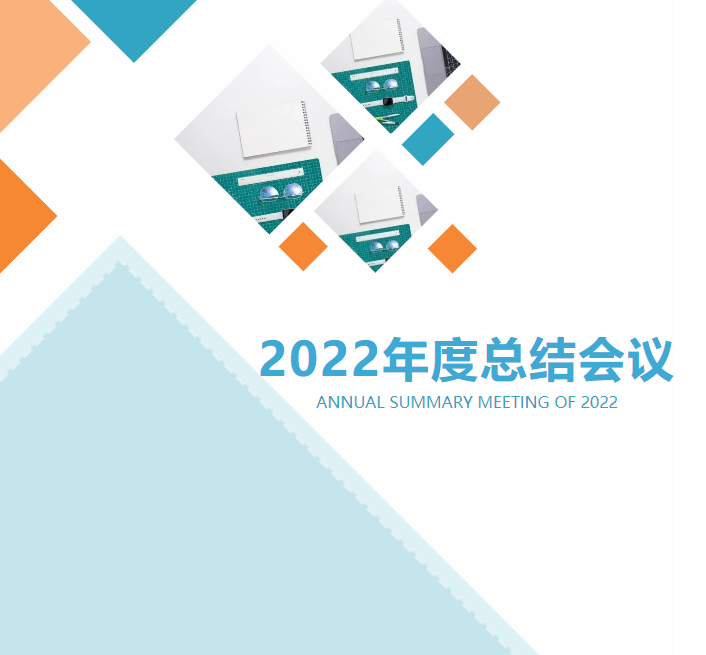 2022年度总结会议
ANNUAL SUMMARY MEETING OF 2022